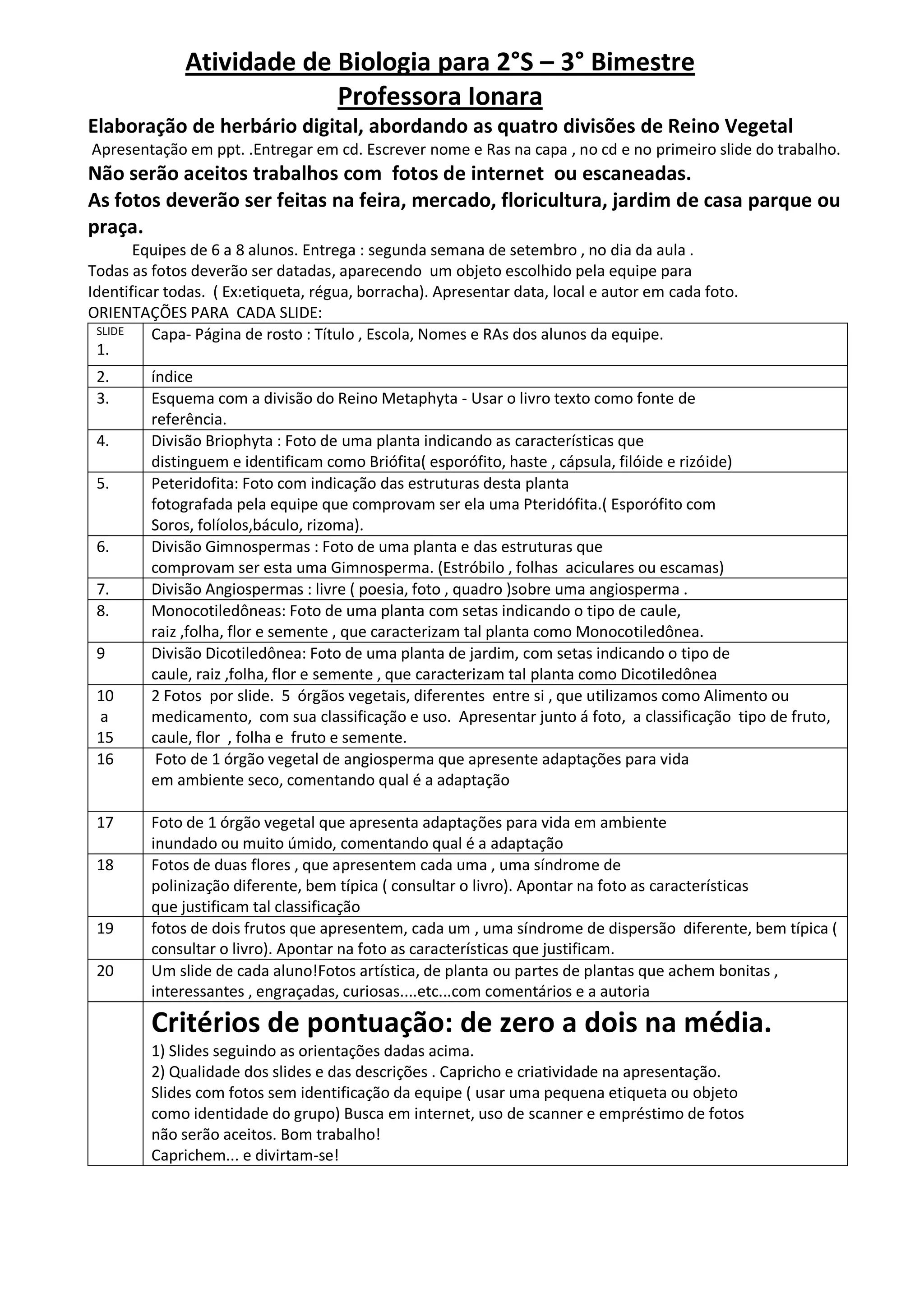 Atividade de Biologia para 2°S – 3° Bimestre
Professora Ionara

Elaboração de herbário digital, abordando as quatro divisões de Reino Vegetal
Apresentação em ppt. .Entregar em cd. Escrever nome e Ras na capa , no cd e no primeiro slide do trabalho.
Não serão aceitos trabalhos com fotos de internet ou escaneadas.
As fotos deverão ser feitas na feira, mercado, floricultura, jardim de casa parque ou praça.

Equipes de 6 a 8 alunos. Entrega : segunda semana de setembro , no dia da aula .
Todas as fotos deverão ser datadas, aparecendo um objeto escolhido pela equipe para Identificar todas. ( Ex:etiqueta, régua, borracha). Apresentar data, local e autor em cada foto.
ORIENTAÇÕES PARA CADA SLIDE:

| SLIDE 1. | Capa- Página de rosto : Título , Escola, Nomes e RAs dos alunos da equipe. |
|---|---|
| 2. | índice |
| 3. | Esquema com a divisão do Reino Metaphyta - Usar o livro texto como fonte de referência. |
| 4. | Divisão Briophyta : Foto de uma planta indicando as características que distinguem e identificam como Briófita( esporófito, haste , cápsula, filóide e rizóide) |
| 5. | Peteridofita: Foto com indicação das estruturas desta planta fotografada pela equipe que comprovam ser ela uma Pteridófita.( Esporófito com Soros, folíolos,báculo, rizoma). |
| 6. | Divisão Gimnospermas : Foto de uma planta e das estruturas que comprovam ser esta uma Gimnosperma. (Estróbilo , folhas aciculares ou escamas) |
| 7. | Divisão Angiospermas : livre ( poesia, foto , quadro )sobre uma angiosperma . |
| 8. | Monocotiledôneas: Foto de uma planta com setas indicando o tipo de caule, raiz ,folha, flor e semente , que caracterizam tal planta como Monocotiledônea. |
| 9 | Divisão Dicotiledônea: Foto de uma planta de jardim, com setas indicando o tipo de caule, raiz ,folha, flor e semente , que caracterizam tal planta como Dicotiledônea |
| 10 a 15 | 2 Fotos por slide. 5 órgãos vegetais, diferentes entre si , que utilizamos como Alimento ou medicamento, com sua classificação e uso. Apresentar junto á foto, a classificação tipo de fruto, caule, flor , folha e fruto e semente. |
| 16 | Foto de 1 órgão vegetal de angiosperma que apresente adaptações para vida em ambiente seco, comentando qual é a adaptação |
| 17 | Foto de 1 órgão vegetal que apresenta adaptações para vida em ambiente inundado ou muito úmido, comentando qual é a adaptação |
| 18 | Fotos de duas flores , que apresentem cada uma , uma síndrome de polinização diferente, bem típica ( consultar o livro). Apontar na foto as características que justificam tal classificação |
| 19 | fotos de dois frutos que apresentem, cada um , uma síndrome de dispersão diferente, bem típica ( consultar o livro). Apontar na foto as características que justificam. |
| 20 | Um slide de cada aluno!Fotos artística, de planta ou partes de plantas que achem bonitas , interessantes , engraçadas, curiosas....etc...com comentários e a autoria |
| | Critérios de pontuação: de zero a dois na média. 1) Slides seguindo as orientações dadas acima. 2) Qualidade dos slides e das descrições . Capricho e criatividade na apresentação. Slides com fotos sem identificação da equipe ( usar uma pequena etiqueta ou objeto como identidade do grupo) Busca em internet, uso de scanner e empréstimo de fotos não serão aceitos. Bom trabalho! Caprichem... e divirtam-se! |